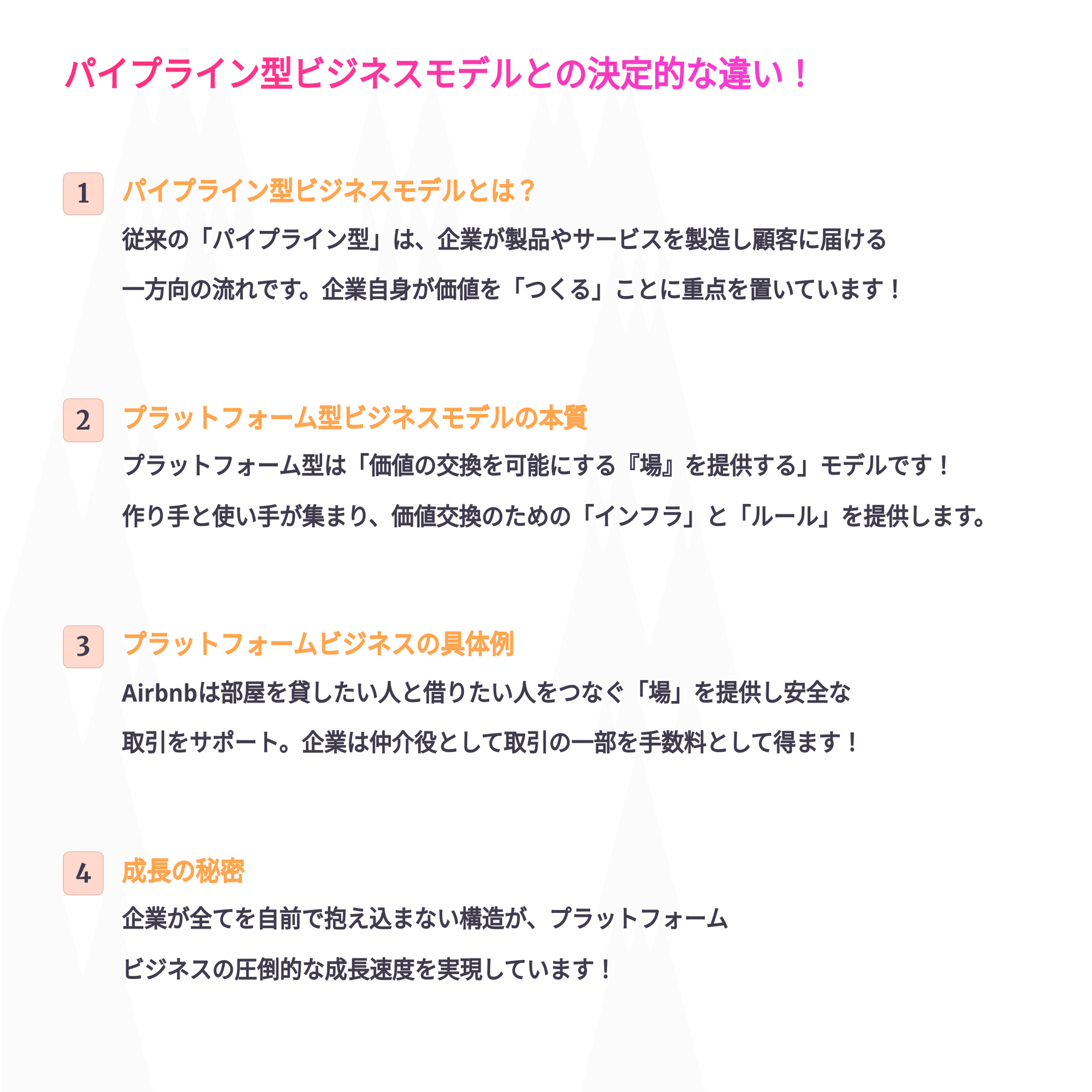 パイプライン型ビジネスモデルとの決定的な違い！

1 パイプライン型ビジネスモデルとは？

従来の「パイプライン型」は、企業が製品やサービスを製造し顧客に届ける一方向の流れです。企業自身が価値を「つくる」ことに重点を置いています！

2 プラットフォーム型ビジネスモデルの本質

プラットフォーム型は「価値の交換を可能にする『場』を提供する」モデルです！作り手と使い手が集まり、価値交換のための「インフラ」と「ルール」を提供します。

3 プラットフォームビジネスの具体例

Airbnbは部屋を貸したい人と借りたい人をつなぐ「場」を提供し安全な取引をサポート。企業は仲介役として取引の一部を手数料として得ます！

4 成長の秘密

企業が全てを自前で抱え込まない構造が、プラットフォームビジネスの圧倒的な成長速度を実現しています！